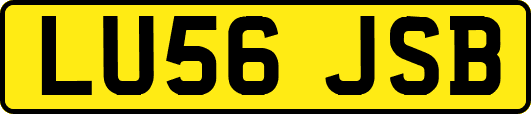 LU56 JSB